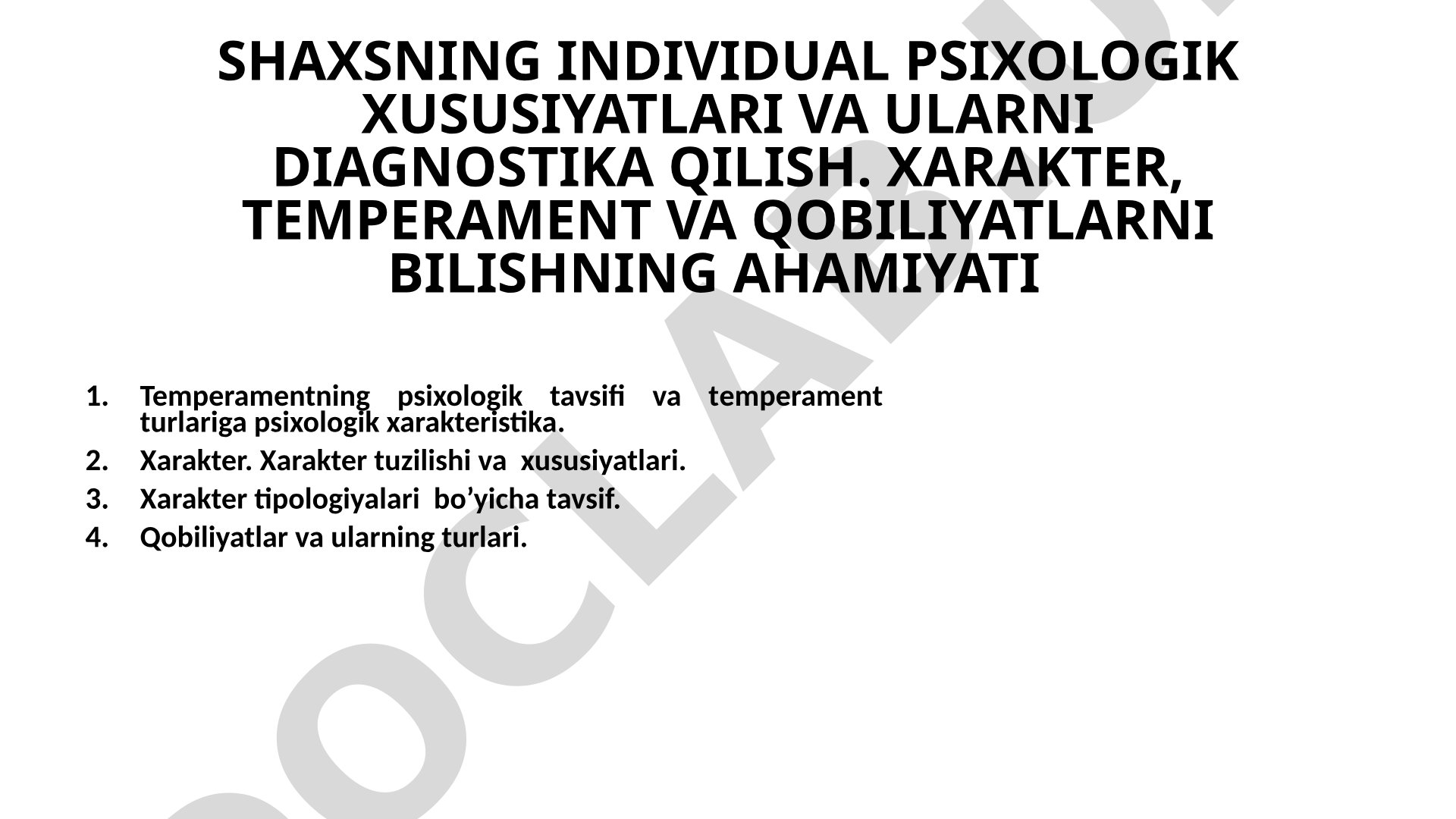 SHAXSNING INDIVIDUAL PSIXOLOGIK XUSUSIYATLARI VA ULARNI DIAGNOSTIKA QILISH. XARAKTER, TEMPERAMENT VA QOBILIYATLARNI BILISHNING AHAMIYATI

1. Temperamentning psixologik tavsifi va temperament turlariga psixologik xarakteristika.
2. Xarakter. Xarakter tuzilishi va xususiyatlari.
3. Xarakter tipologiyalari bo’yicha tavsif.
4. Qobiliyatlar va ularning turlari.

DOCLAB.UZ